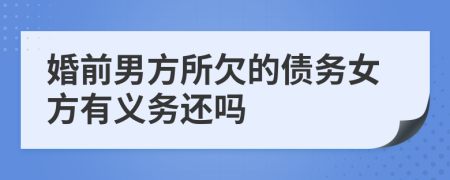 婚前男方所欠的债务女方有义务还吗